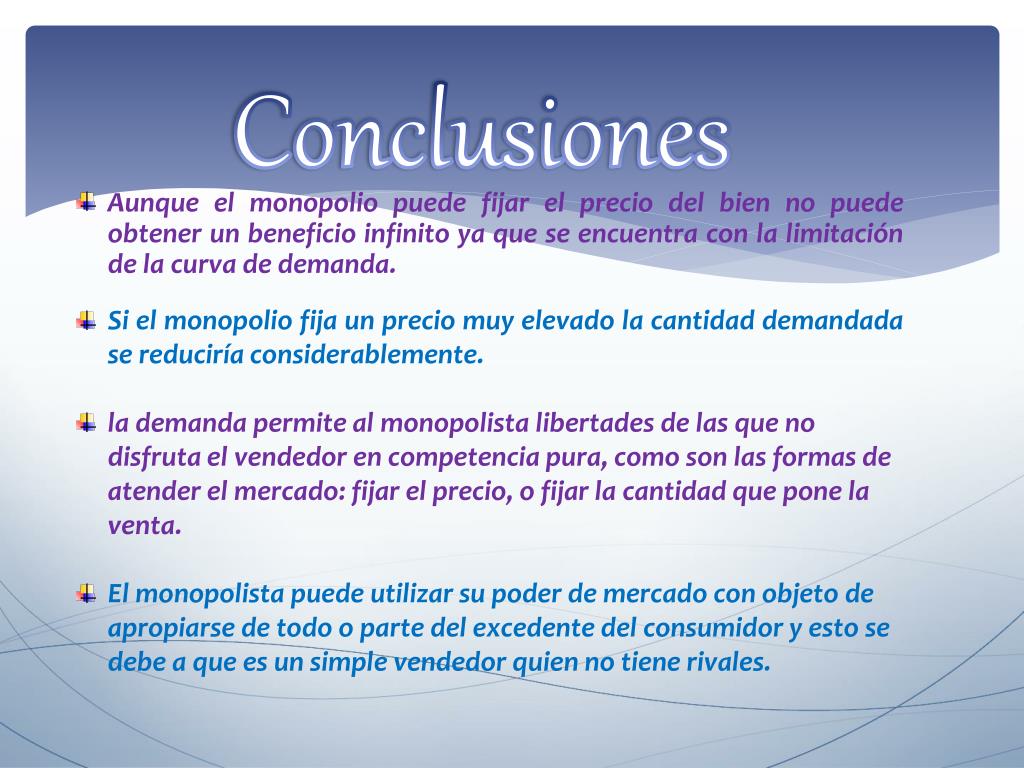 Conclusiones

Aunque el monopolio puede fijar el precio del bien no puede obtener un beneficio infinito ya que se encuentra con la limitación de la curva de demanda.

Si el monopolio fija un precio muy elevado la cantidad demandada se reduciría considerablemente.

la demanda permite al monopolista libertades de las que no disfruta el vendedor en competencia pura, como son las formas de atender el mercado: fijar el precio, o fijar la cantidad que pone la venta.

El monopolista puede utilizar su poder de mercado con objeto de apropiarse de todo o parte del excedente del consumidor y esto se debe a que es un simple vendedor quien no tiene rivales.